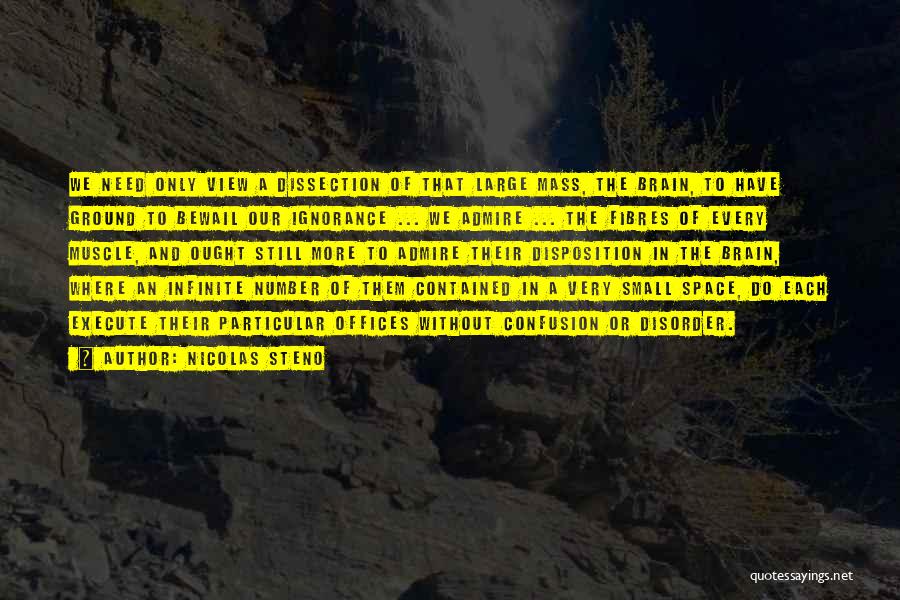 WE NEED ONLY VIEW A DISSECTION OF THAT LARGE MASS, THE BRAIN, TO HAVE GROUND TO BEWAIL OUR IGNORANCE ... WE ADMIRE ... THE FIBRES OF EVERY MUSCLE, AND OUGHT STILL MORE TO ADMIRE THEIR DISPOSITION IN THE BRAIN, WHERE AN INFINITE NUMBER OF THEM CONTAINED IN A VERY SMALL SPACE, DO EACH EXECUTE THEIR PARTICULAR OFFICES WITHOUT CONFUSION OR DISORDER.

? AUTHOR: NICOLAS STENO

quotessayings.net